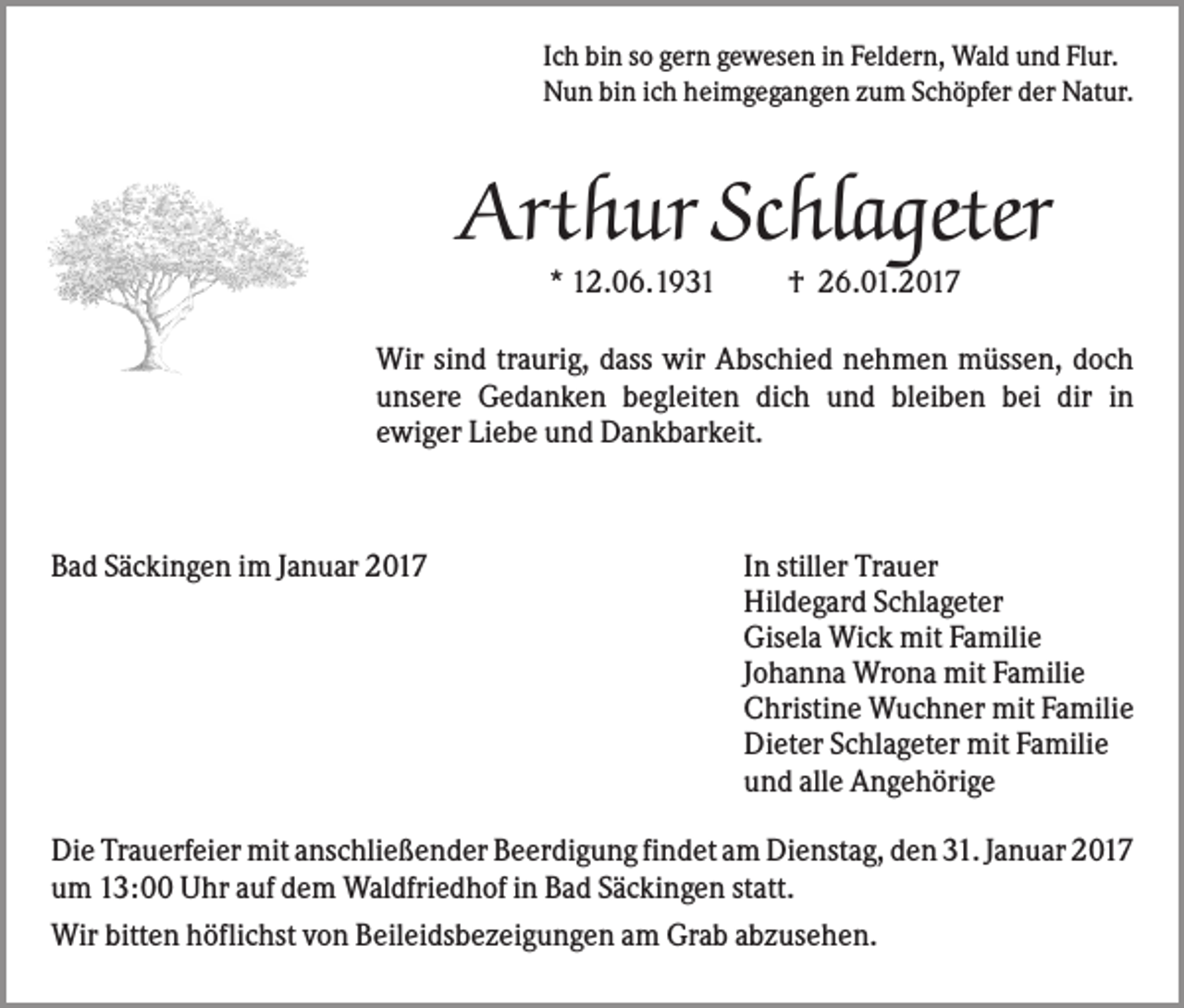 Ich bin so gern gewesen in Feldern, Wald und Flur.
Nun bin ich heimgegangen zum Schöpfer der Natur.

Arthur Schlageter

* 12.06.1931 † 26.01.2017

Wir sind traurig, dass wir Abschied nehmen müssen, doch unsere Gedanken begleiten dich und bleiben bei dir in ewiger Liebe und Dankbarkeit.

Bad Säckingen im Januar 2017

In stiller Trauer
Hildegard Schlageter
Gisela Wick mit Familie
Johanna Wrona mit Familie
Christine Wuchner mit Familie
Dieter Schlageter mit Familie
und alle Angehörige

Die Trauerfeier mit anschließender Beerdigung findet am Dienstag, den 31. Januar 2017 um 13:00 Uhr auf dem Waldfriedhof in Bad Säckingen statt.

Wir bitten höflichst von Beileidsbezeigungen am Grab abzusehen.